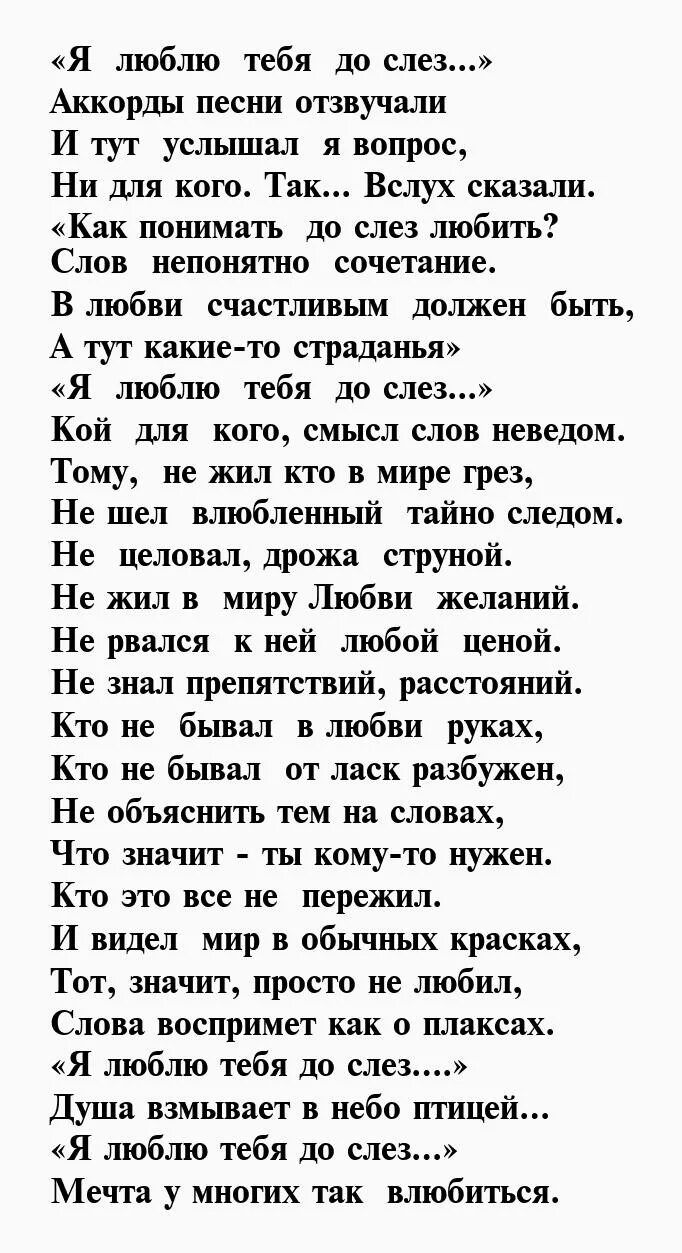 «Я люблю тебя до слез...»
Аккорды песни отзвучали
И тут услышал я вопрос,
Ни для кого. Так... Вслух сказали.
«Как понимать до слез любить?
Слов непонятно сочетание.
В любви счастливым должен быть,
А тут какие-то страданья»
«Я люблю тебя до слез...»
Кой для кого, смысл слов неведом.
Тому, не жил кто в мире грез,
Не шел влюбленный тайно следом.
Не целовал, дрожа струной.
Не жил в миру Любви желаний.
Не рвался к ней любой ценой.
Не знал препятствий, расстояний.
Кто не бывал в любви руках,
Кто не бывал от ласк разбужен,
Не объяснить тем на словах,
Что значит - ты кому-то нужен.
Кто это все не пережил.
И видел мир в обычных красках,
Тот, значит, просто не любил,
Слова воспримет как о плаксах.
«Я люблю тебя до слез....»
Душа взмывает в небо птицей...
«Я люблю тебя до слез...»
Мечта у многих так влюбиться.